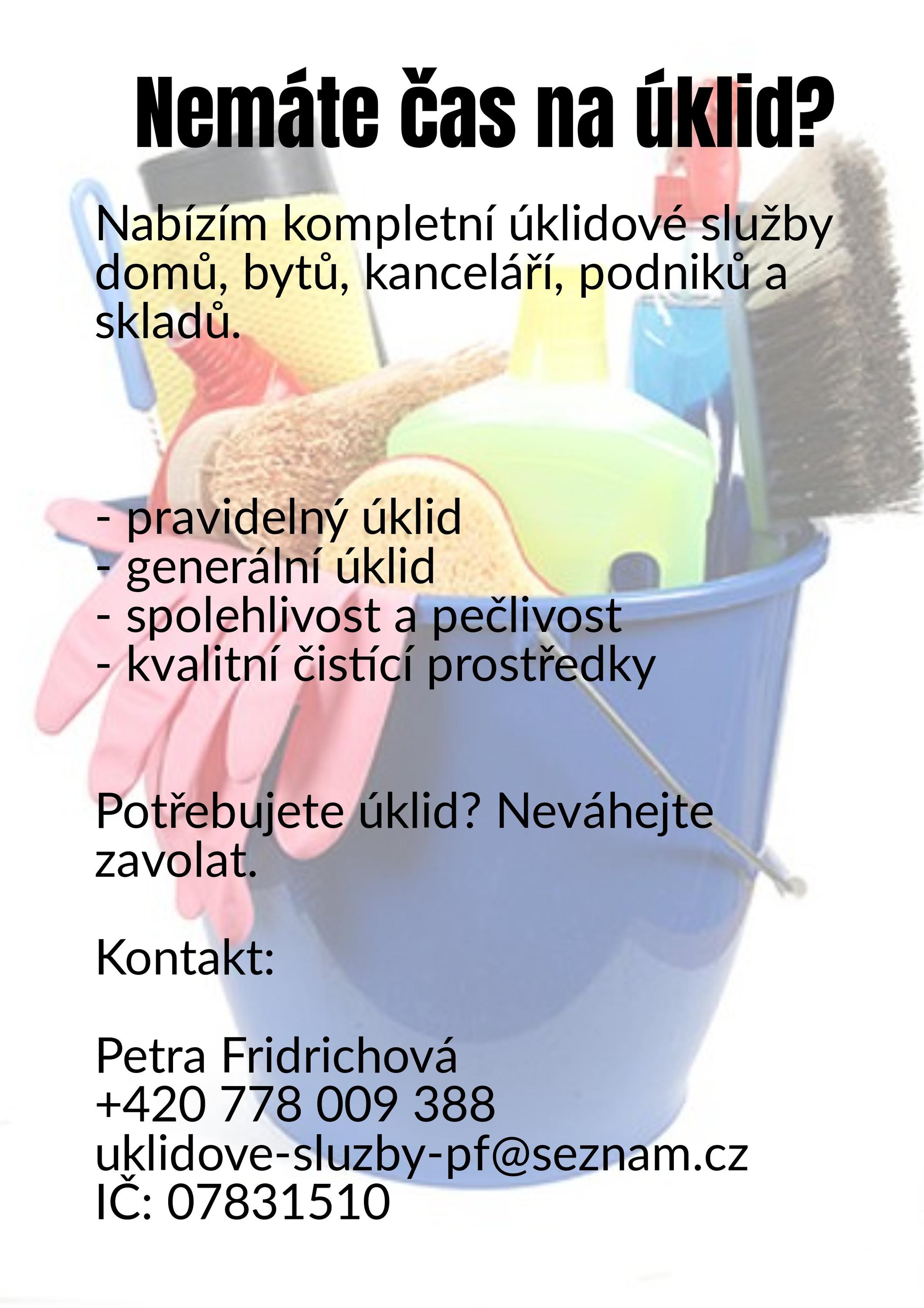 Nemáte čas na úklid?

Nabízím kompletní úklidové služby domů, bytů, kanceláří, podniků a skladů.

- pravidelný úklid
- generální úklid
- spolehlivost a pečlivost
- kvalitní čistící prostředky

Potřebujete úklid? Neváhejte zavolat.

Kontakt:

Petra Fridrichová
+420 778 009 388
uklidove-sluzby-pf@seznam.cz
IČ: 07831510